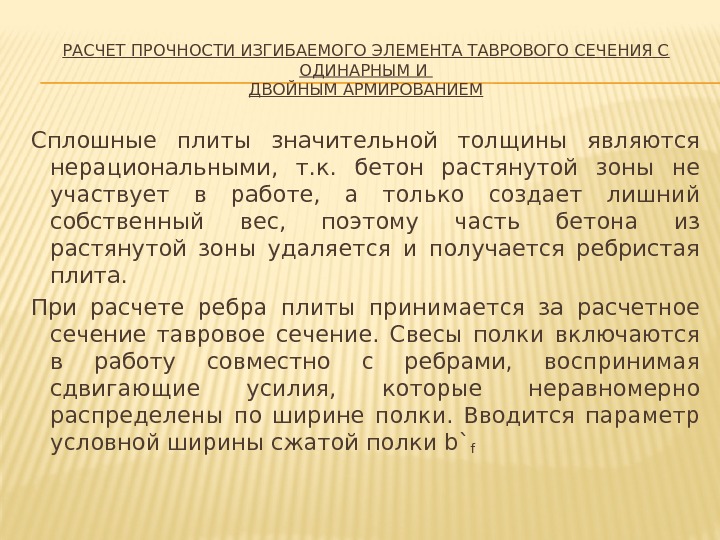 РАСЧЕТ ПРОЧНОСТИ ИЗГИБАЕМОГО ЭЛЕМЕНТА ТАВРОВОГО СЕЧЕНИЯ С ОДИНАРНЫМ И
ДВОЙНЫМ АРМИРОВАНИЕМ

Сплошные плиты значительной толщины являются нерациональными, т.к. бетон растянутой зоны не участвует в работе, а только создает лишний собственный вес, поэтому часть бетона из растянутой зоны удаляется и получается ребристая плита.

При расчете ребра плиты принимается за расчетное сечение тавровое сечение. Свесы полки включаются в работу совместно с ребрами, воспринимая сдвигающие усилия, которые неравномерно распределены по ширине полки. Вводится параметр условной ширины сжатой полки $b`_f$